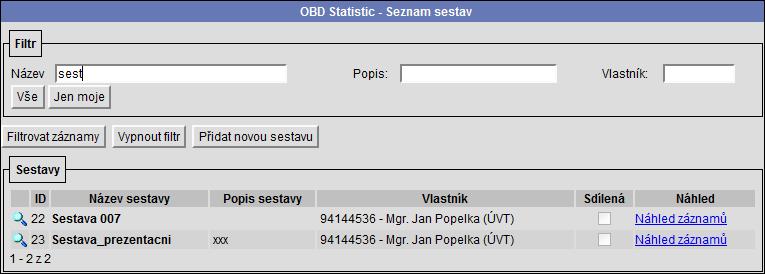 OBD Statistic - Seznam sestav

Filtr

Název sest

Popis:

Vlastník:

Vše Jen moje

Filtrovat záznamy Vypnout filtr Přidat novou sestavu

Sestavy

|  | ID | Název sestavy | Popis sestavy | Vlastník | Sdílená | Náhled |
|---|---|---|---|---|---|---|
|  | 22 | Sestava 007 |  | 94144536 - Mgr. Jan Popelka (ÚVT) |  | Náhled záznamů |
|  | 23 | Sestava_prezentacni | xxx | 94144536 - Mgr. Jan Popelka (ÚVT) |  | Náhled záznamů |

1 - 2 z 2